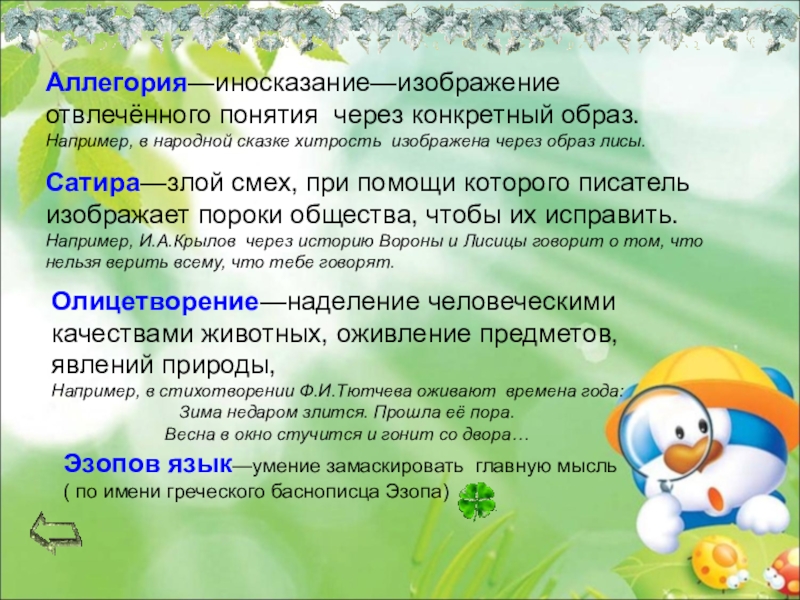 Аллегория—иносказание—изображение отвлечённого понятия через конкретный образ.
Например, в народной сказке хитрость изображена через образ лисы.

Сатира—злой смех, при помощи которого писатель изображает пороки общества, чтобы их исправить.
Например, И.А.Крылов через историю Вороны и Лисицы говорит о том, что нельзя верить всему, что тебе говорят.

Олицетворение—наделение человеческими качествами животных, оживление предметов, явлений природы,
Например, в стихотворении Ф.И.Тютчева оживают времена года:
Зима недаром злится. Прошла её пора.
Весна в окно стучится и гонит со двора…

Эзопов язык—умение замаскировать главную мысль ( по имени греческого баснописца Эзопа)